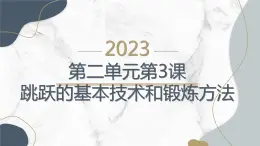 2023

第二单元第3课
跳跃的基本技术和锻炼方法